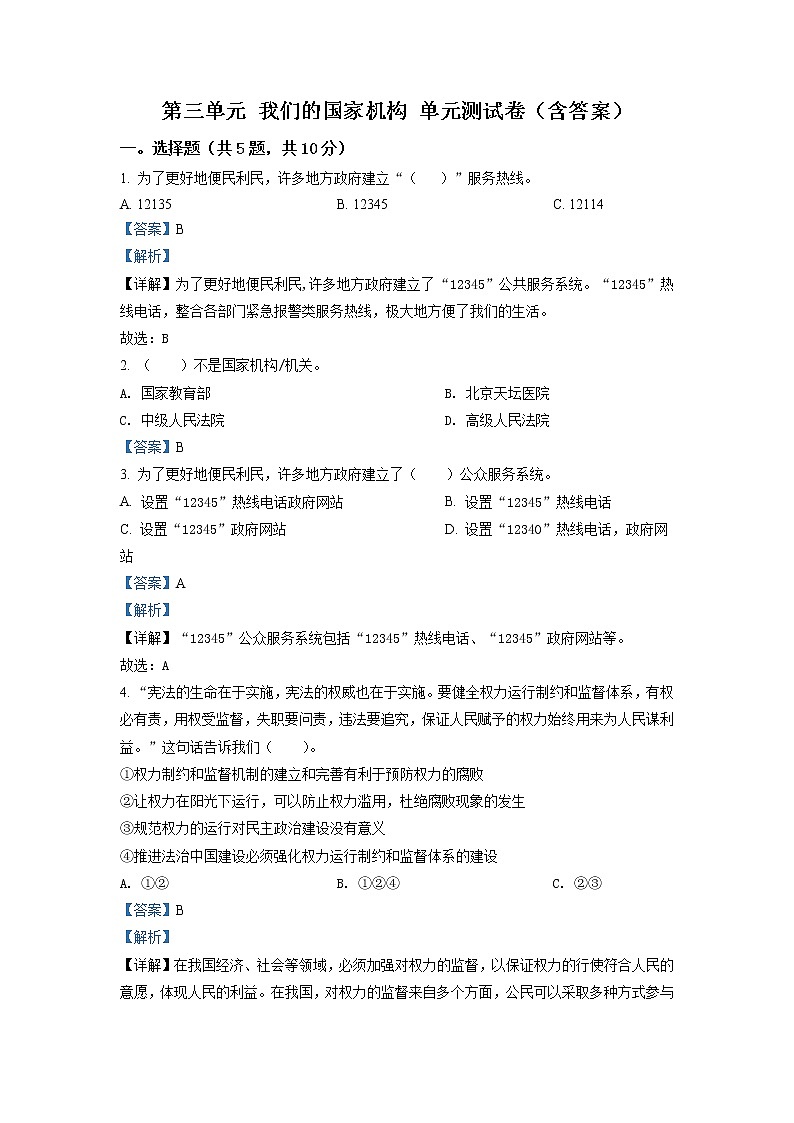 第三单元 我们的国家机构 单元测试卷（含答案）

一。选择题（共5题，共10分）

1. 为了更好地便民利民，许多地方政府建立“（　　）”服务热线。

A. 12135　　B. 12345　　C. 12114

【答案】B

【解析】

【详解】为了更好地便民利民，许多地方政府建立了“12345”公共服务系统。“12345”热线电话，整合各部门紧急报警类服务热线，极大地方便了我们的生活。

故选：B

2. （　　）不是国家机构/机关。

A. 国家教育部　　B. 北京天坛医院

C. 中级人民法院　　D. 高级人民法院

【答案】B

3. 为了更好地便民利民，许多地方政府建立了（　　）公众服务系统。

A. 设置“12345”热线电话政府网站　　B. 设置“12345”热线电话

C. 设置“12345”政府网站　　D. 设置“12340”热线电话，政府网站

【答案】A

【解析】

【详解】“12345”公众服务系统包括“12345”热线电话、“12345”政府网站等。

故选：A

4. “宪法的生命在于实施，宪法的权威也在于实施。要健全权力运行制约和监督体系，有权必有责，用权受监督，失职要问责，违法要追究，保证人民赋予的权力始终用来为人民谋利益。”这句话告诉我们（　　）。

①权力制约和监督机制的建立和完善有利于预防权力的腐败

②让权力在阳光下运行，可以防止权力滥用，杜绝腐败现象的发生

③规范权力的运行对民主政治建设没有意义

④推进法治中国建设必须强化权力运行制约和监督体系的建设

A. ①②　　B. ①②④　　C. ②③

【答案】B

【解析】

【详解】在我国经济、社会等领域，必须加强对权力的监督，以保证权力的行使符合人民的意愿，体现人民的利益。在我国，对权力的监督来自多个方面，公民可以采取多种方式参与